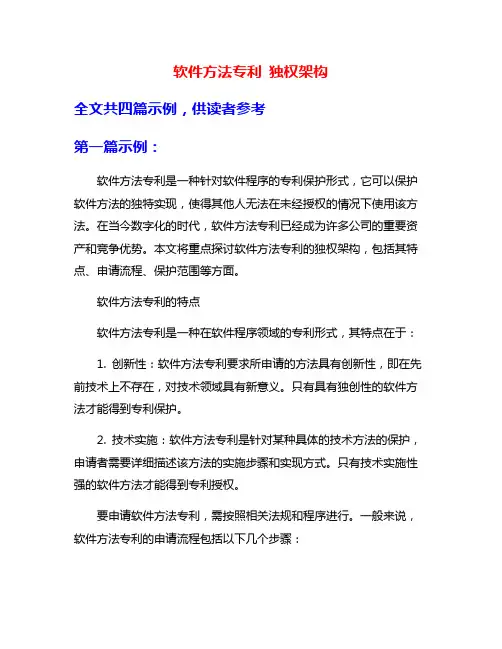 软件方法专利 独权架构

全文共四篇示例，供读者参考

第一篇示例：

软件方法专利是一种针对软件程序的专利保护形式，它可以保护软件方法的独特实现，使得其他人无法在未经授权的情况下使用该方法。在当今数字化的时代，软件方法专利已经成为许多公司的重要资产和竞争优势。本文将重点探讨软件方法专利的独权架构，包括其特点、申请流程、保护范围等方面。

软件方法专利的特点

软件方法专利是一种在软件程序领域的专利形式，其特点在于：

1. 创新性：软件方法专利要求所申请的方法具有创新性，即在先前技术上不存在，对技术领域具有新意义。只有具有独创性的软件方法才能得到专利保护。

2. 技术实施：软件方法专利是针对某种具体的技术方法的保护，申请者需要详细描述该方法的实施步骤和实现方式。只有技术实施性强的软件方法才能得到专利授权。

要申请软件方法专利，需按照相关法规和程序进行。一般来说，软件方法专利的申请流程包括以下几个步骤：